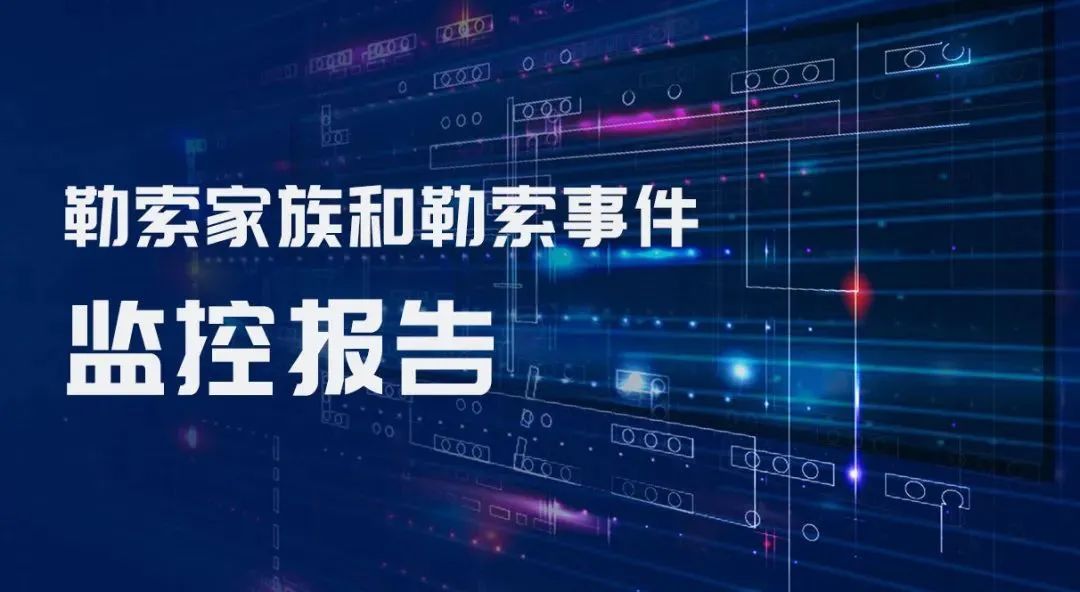 勒索家族和勒索事件

监控报告